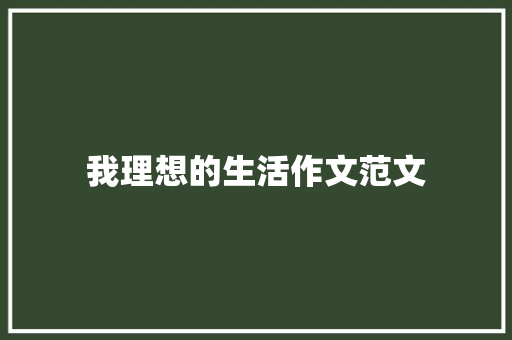 我理想的生活作文范文